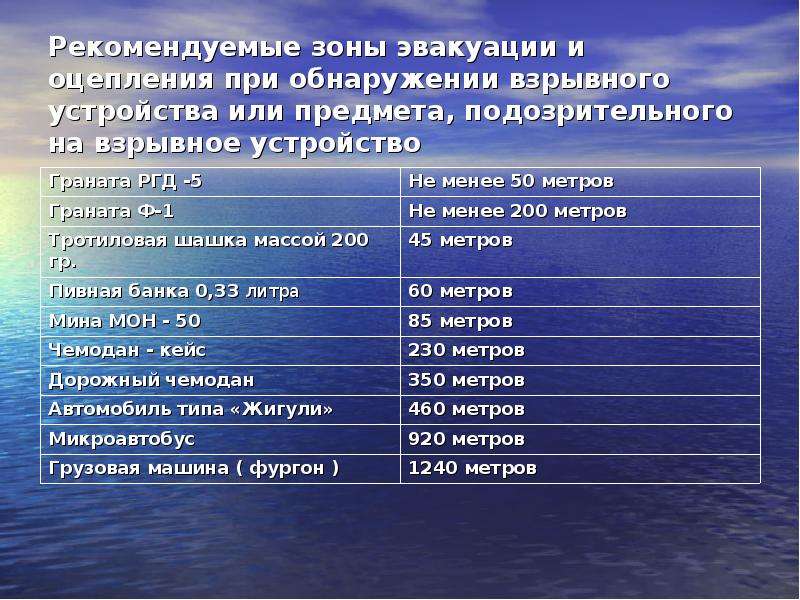 Рекомендуемые зоны эвакуации и оцепления при обнаружении взрывного устройства или предмета, подозрительного на взрывное устройство

| Граната РГД -5 | Не менее 50 метров |
|---|---|
| Граната Ф-1 | Не менее 200 метров |
| Тротиловая шашка массой 200 гр. | 45 метров |
| Пивная банка 0,33 литра | 60 метров |
| Мина МОН - 50 | 85 метров |
| Чемодан - кейс | 230 метров |
| Дорожный чемодан | 350 метров |
| Автомобиль типа «Жигули» | 460 метров |
| Микроавтобус | 920 метров |
| Грузовая машина ( фургон ) | 1240 метров |